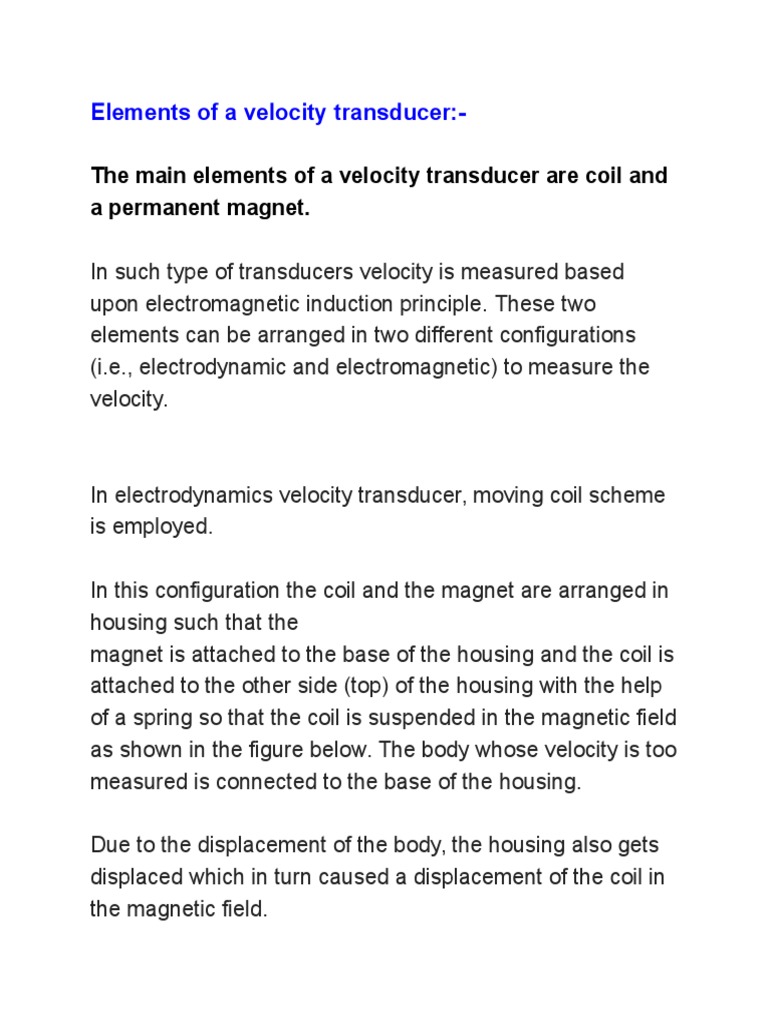 Elements of a velocity transducer:-

The main elements of a velocity transducer are coil and a permanent magnet.

In such type of transducers velocity is measured based upon electromagnetic induction principle. These two elements can be arranged in two different configurations (i.e., electrodynamic and electromagnetic) to measure the velocity.

In electrodynamics velocity transducer, moving coil scheme is employed.

In this configuration the coil and the magnet are arranged in housing such that the
magnet is attached to the base of the housing and the coil is attached to the other side (top) of the housing with the help of a spring so that the coil is suspended in the magnetic field as shown in the figure below. The body whose velocity is too measured is connected to the base of the housing.

Due to the displacement of the body, the housing also gets displaced which in turn caused a displacement of the coil in the magnetic field.